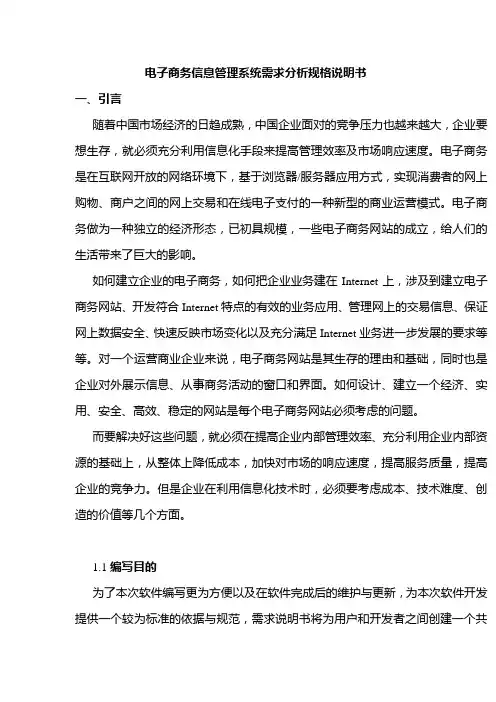 电子商务信息管理系统需求分析规格说明书

一、引言

随着中国市场经济的日趋成熟，中国企业面对的竞争压力也越来越大，企业要想生存，就必须充分利用信息化手段来提高管理效率及市场响应速度。电子商务是在互联网开放的网络环境下，基于浏览器/服务器应用方式，实现消费者的网上购物、商户之间的网上交易和在线电子支付的一种新型的商业运营模式。电子商务做为一种独立的经济形态，已初具规模，一些电子商务网站的成立，给人们的生活带来了巨大的影响。

如何建立企业的电子商务，如何把企业业务建在 Internet 上，涉及到建立电子商务网站、开发符合 Internet 特点的有效的业务应用、管理网上的交易信息、保证网上数据安全、快速反映市场变化以及充分满足 Internet 业务进一步发展的要求等等。对一个运营商业企业来说，电子商务网站是其生存的理由和基础，同时也是企业对外展示信息、从事商务活动的窗口和界面。如何设计、建立一个经济、实用、安全、高效、稳定的网站是每个电子商务网站必须考虑的问题。

而要解决好这些问题，就必须在提高企业内部管理效率、充分利用企业内部资源的基础上，从整体上降低成本，加快对市场的响应速度，提高服务质量，提高企业的竞争力。但是企业在利用信息化技术时，必须要考虑成本、技术难度、创造的价值等几个方面。

1.1 编写目的

为了本次软件编写更为方便以及在软件完成后的维护与更新，为本次软件开发提供一个较为标准的依据与规范，需求说明书将为用户和开发者之间创建一个共